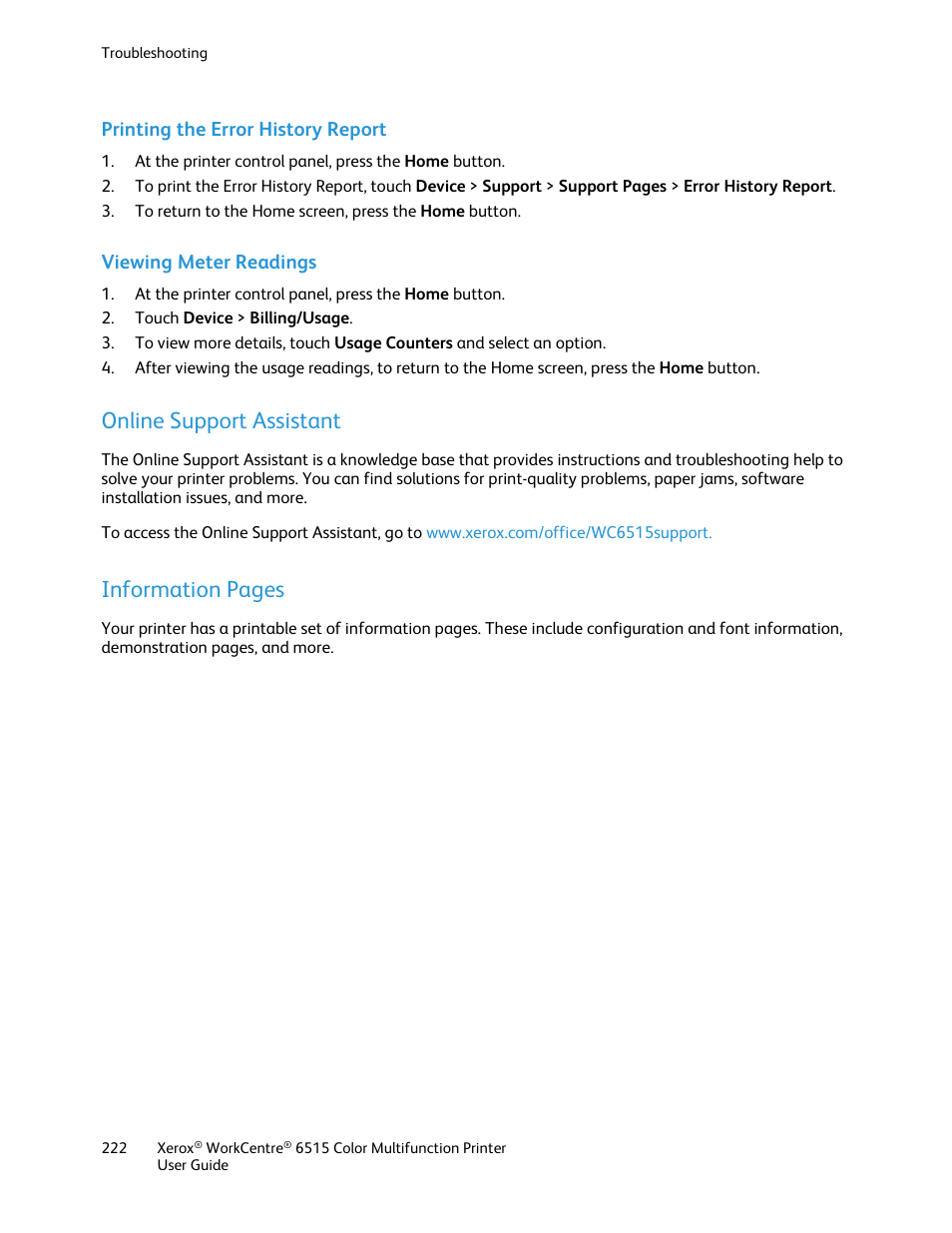 Troubleshooting

Printing the Error History Report

1. At the printer control panel, press the Home button.
2. To print the Error History Report, touch Device > Support > Support Pages > Error History Report.
3. To return to the Home screen, press the Home button.

Viewing Meter Readings

1. At the printer control panel, press the Home button.
2. Touch Device > Billing/Usage.
3. To view more details, touch Usage Counters and select an option.
4. After viewing the usage readings, to return to the Home screen, press the Home button.

Online Support Assistant

The Online Support Assistant is a knowledge base that provides instructions and troubleshooting help to solve your printer problems. You can find solutions for print-quality problems, paper jams, software installation issues, and more.

To access the Online Support Assistant, go to www.xerox.com/office/WC6515support.

Information Pages

Your printer has a printable set of information pages. These include configuration and font information, demonstration pages, and more.

222 Xerox® WorkCentre® 6515 Color Multifunction Printer
User Guide